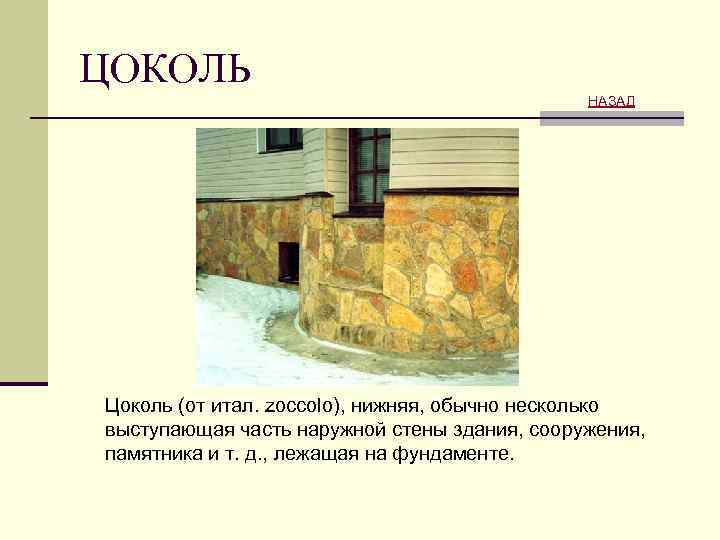 ЦОКОЛЬ

НАЗАД

Цоколь (от итал. zoccolo), нижняя, обычно несколько выступающая часть наружной стены здания, сооружения, памятника и т. д., лежащая на фундаменте.